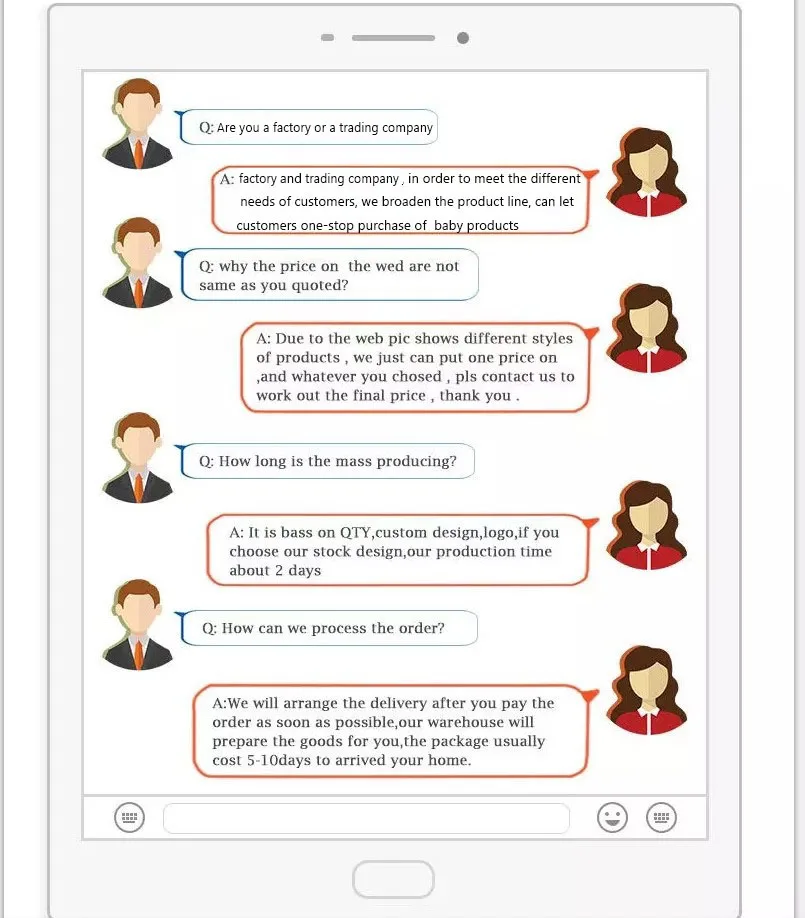 Q: Are you a factory or a trading company

A: factory and trading company , in order to meet the different needs of customers, we broaden the product line, can let customers one-stop purchase of baby products

Q: why the price on the wed are not same as you quoted?

A: Due to the web pic shows different styles of products , we just can put one price on ,and whatever you chosed , pls contact us to work out the final price , thank you .

Q: How long is the mass producing?

A: It is bass on QTY,custom design,logo,if you choose our stock design,our production time about 2 days

Q: How can we process the order?

A:We will arrange the delivery after you pay the order as soon as possible,our warehouse will prepare the goods for you,the package usually cost 5-10days to arrived your home.